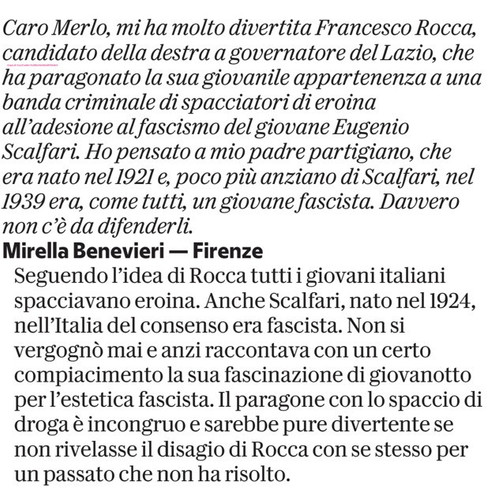 Caro Merlo, mi ha molto divertita Francesco Rocca, candidato della destra a governatore del Lazio, che ha paragonato la sua giovanile appartenenza a una banda criminale di spacciatori di eroina all'adesione al fascismo del giovane Eugenio Scalfari. Ho pensato a mio padre partigiano, che era nato nel 1921 e, poco più anziano di Scalfari, nel 1939 era, come tutti, un giovane fascista. Davvero non c'è da difenderli.

Mirella Benevieri — Firenze

Seguendo l'idea di Rocca tutti i giovani italiani spacciavano eroina. Anche Scalfari, nato nel 1924, nell'Italia del consenso era fascista. Non si vergognò mai e anzi raccontava con un certo compiacimento la sua fascinazione di giovanotto per l'estetica fascista. Il paragone con lo spaccio di droga è incongruo e sarebbe pure divertente se non rivelasse il disagio di Rocca con se stesso per un passato che non ha risolto.